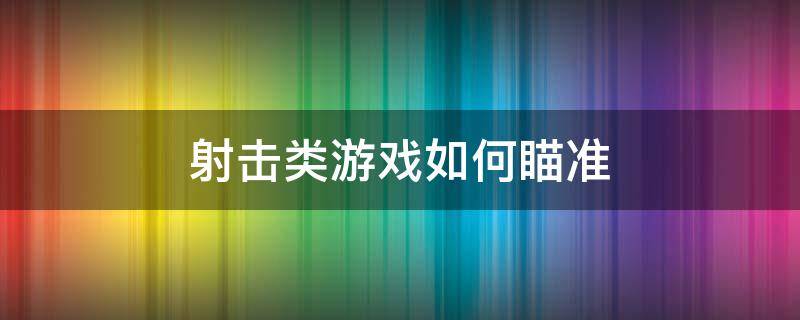 射击类游戏如何瞄准